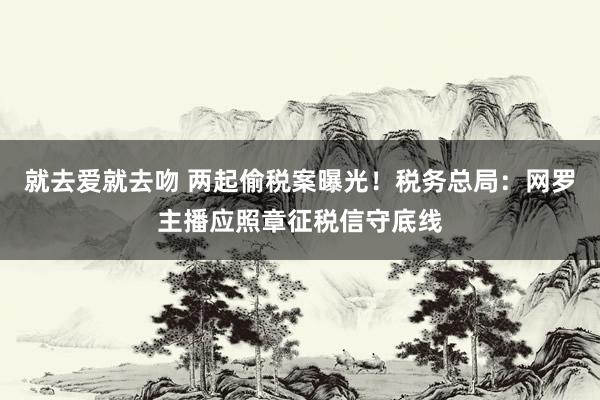 就去爱就去吻 两起偷税案曝光！税务总局：网罗主播应照章征税信守底线